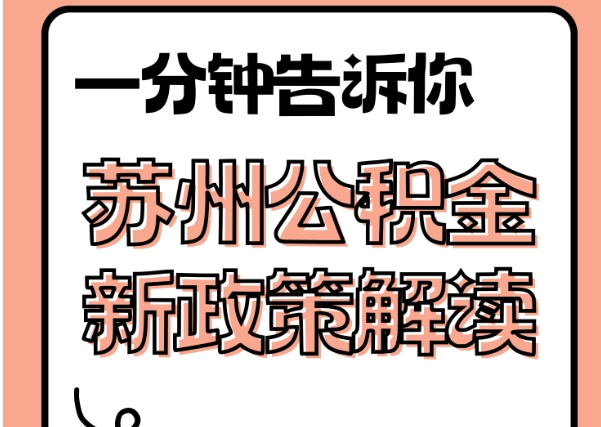 一分钟告诉你

苏州公积金
新政策解读